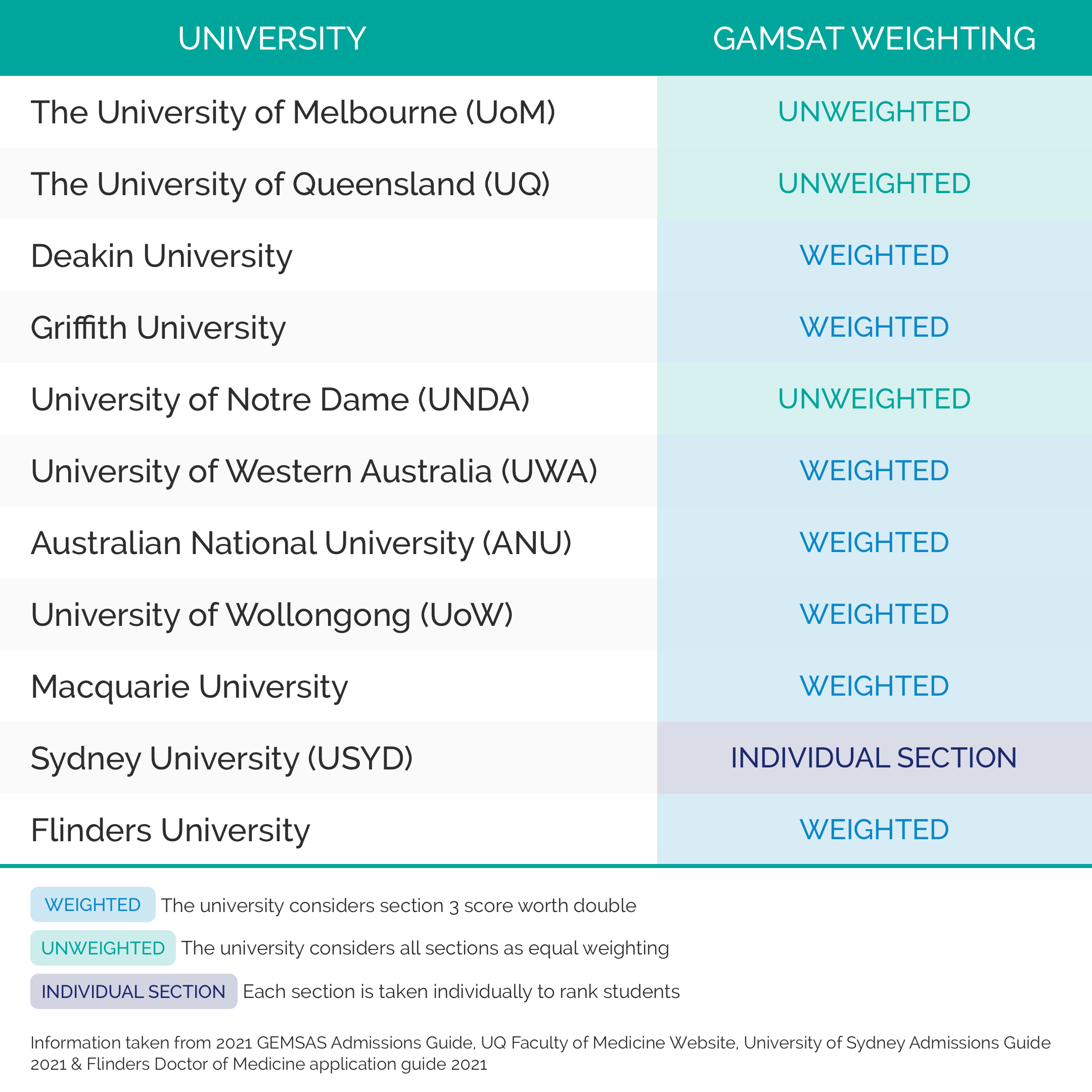 | UNIVERSITY | GAMSAT WEIGHTING |
|---|---|
| The University of Melbourne (UoM) | UNWEIGHTED |
| The University of Queensland (UQ) | UNWEIGHTED |
| Deakin University | WEIGHTED |
| Griffith University | WEIGHTED |
| University of Notre Dame (UNDA) | UNWEIGHTED |
| University of Western Australia (UWA) | WEIGHTED |
| Australian National University (ANU) | WEIGHTED |
| University of Wollongong (UoW) | WEIGHTED |
| Macquarie University | WEIGHTED |
| Sydney University (USYD) | INDIVIDUAL SECTION |
| Flinders University | WEIGHTED |

WEIGHTED The university considers section 3 score worth double

UNWEIGHTED The university considers all sections as equal weighting

INDIVIDUAL SECTION Each section is taken individually to rank students

Information taken from 2021 GEMSAS Admissions Guide, UQ Faculty of Medicine Website, University of Sydney Admissions Guide 2021 & Flinders Doctor of Medicine application guide 2021